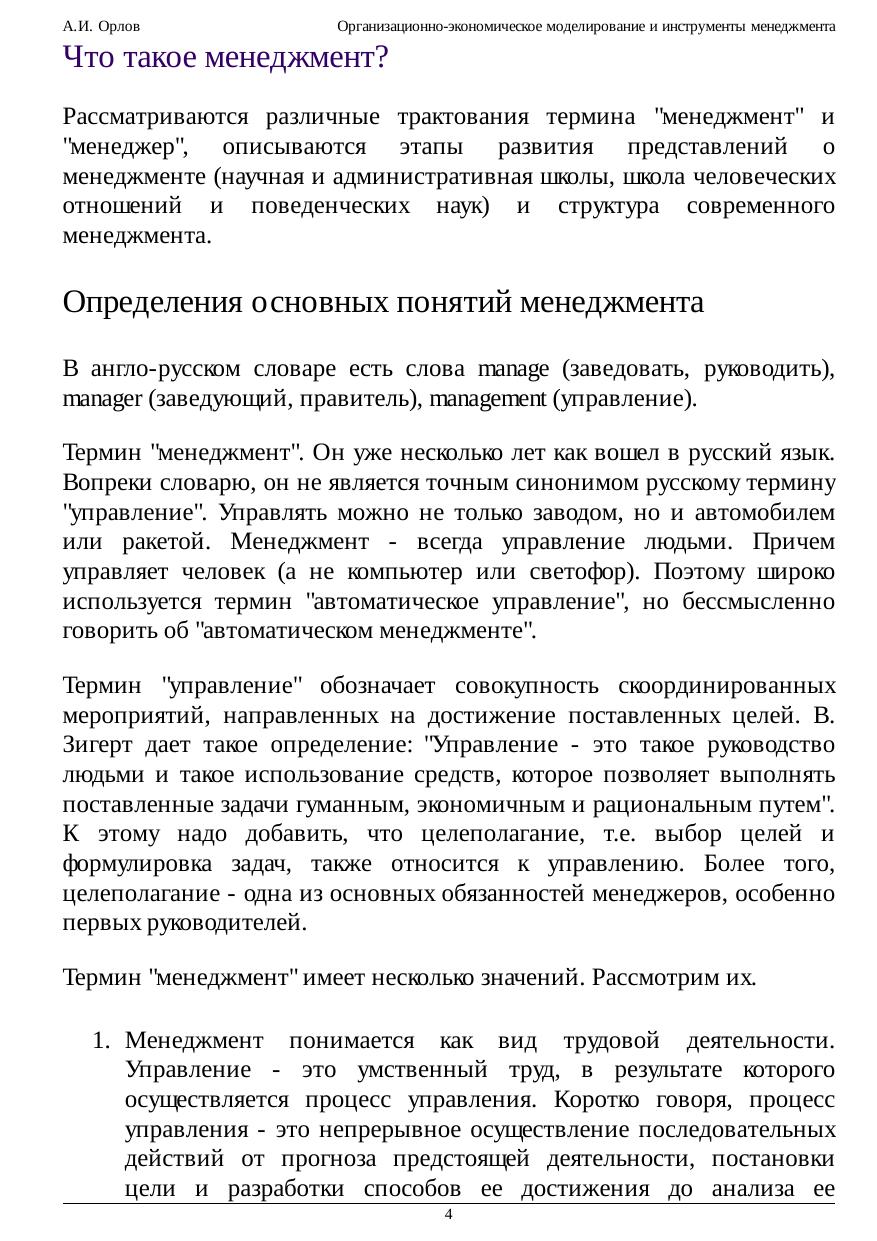 А.И. Орлов Организационно-экономическое моделирование и инструменты менеджмента

Что такое менеджмент?

Рассматриваются различные трактования термина "менеджмент" и "менеджер", описываются этапы развития представлений о менеджменте (научная и административная школы, школа человеческих отношений и поведенческих наук) и структура современного менеджмента.

Определения основных понятий менеджмента

В англо-русском словаре есть слова manage (заведовать, руководить), manager (заведующий, правитель), management (управление).

Термин "менеджмент". Он уже несколько лет как вошел в русский язык. Вопреки словарю, он не является точным синонимом русскому термину "управление". Управлять можно не только заводом, но и автомобилем или ракетой. Менеджмент - всегда управление людьми. Причем управляет человек (а не компьютер или светофор). Поэтому широко используется термин "автоматическое управление", но бессмысленно говорить об "автоматическом менеджменте".

Термин "управление" обозначает совокупность скоординированных мероприятий, направленных на достижение поставленных целей. В. Зигерт дает такое определение: "Управление - это такое руководство людьми и такое использование средств, которое позволяет выполнять поставленные задачи гуманным, экономичным и рациональным путем". К этому надо добавить, что целеполагание, т.е. выбор целей и формулировка задач, также относится к управлению. Более того, целеполагание - одна из основных обязанностей менеджеров, особенно первых руководителей.

Термин "менеджмент" имеет несколько значений. Рассмотрим их.

1. Менеджмент понимается как вид трудовой деятельности. Управление - это умственный труд, в результате которого осуществляется процесс управления. Коротко говоря, процесс управления - это непрерывное осуществление последовательных действий от прогноза предстоящей деятельности, постановки цели и разработки способов ее достижения до анализа ее

4